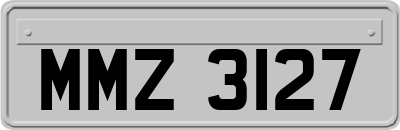 MMZ 3127